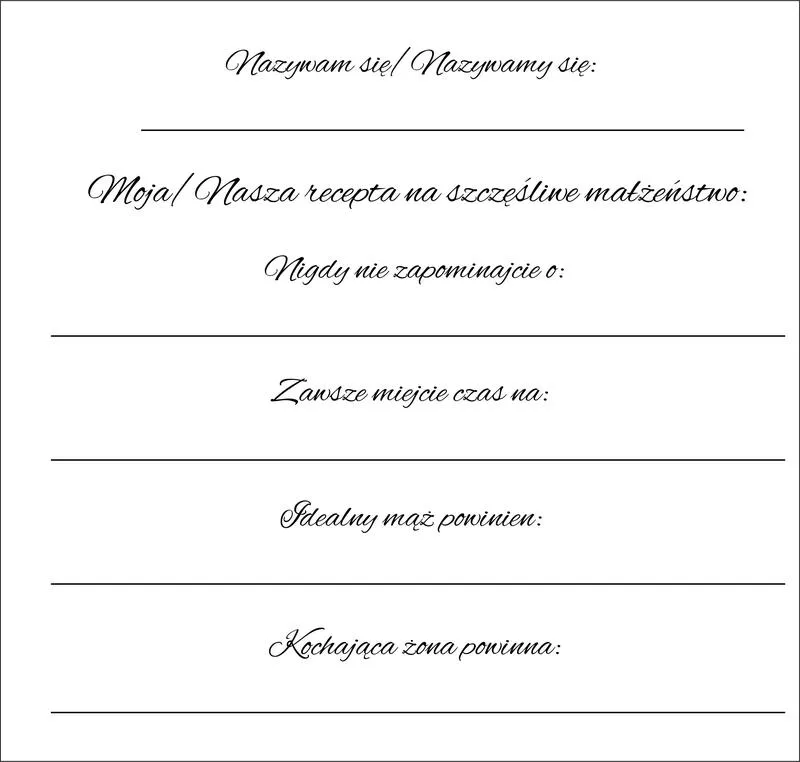 Nazywam się/ Nazywamy się:

____

Moja/ Nasza recepta na szczęśliwe małżeństwo:

Nigdy nie zapominajcie o:

____

Zawsze miejcie czas na:

____

Idealny mąż powinien:

____

Kochająca żona powinna:

____